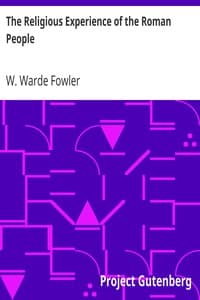 The Religious Experience of the Roman People

W. Warde Fowler

Project Gutenberg